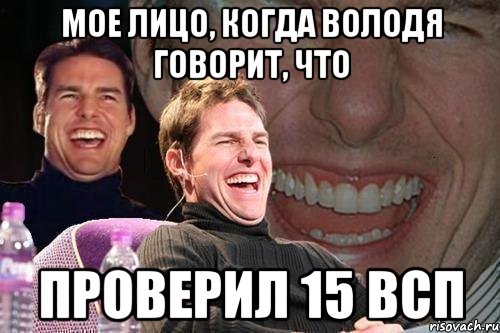 МОЕ ЛИЦО, КОГДА ВОЛОДЯ ГОВОРИТ, ЧТО

ПРОВЕРИЛ 15 ВСП

risovach.ru